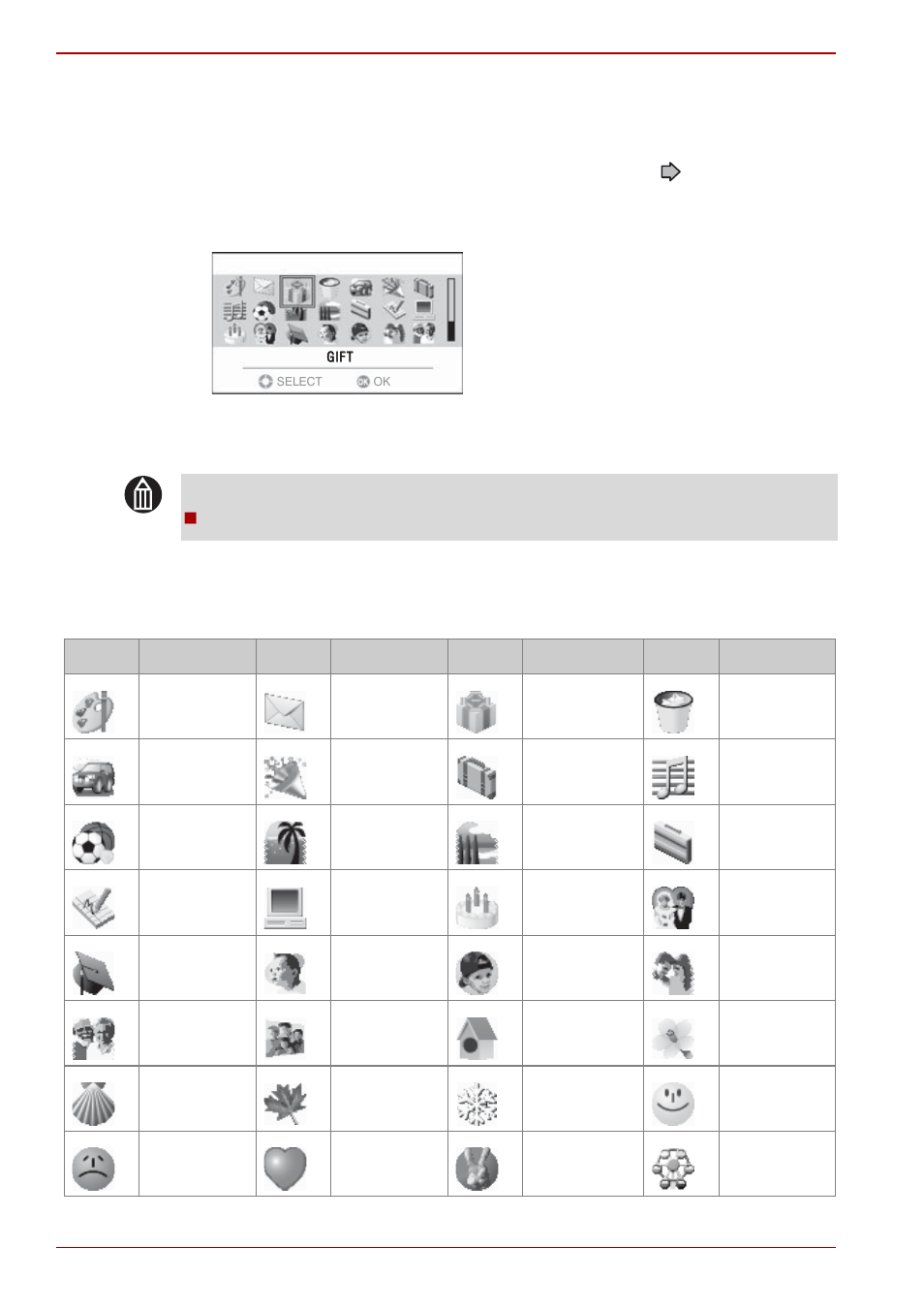 GIFT

SELECT OK